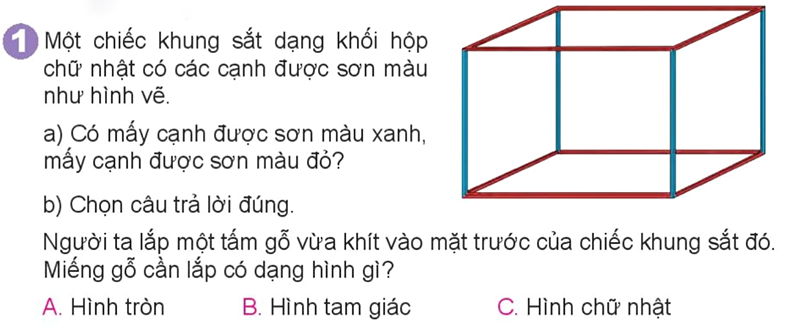 1 Một chiếc khung sắt dạng khối hộp chữ nhật có các cạnh được sơn màu như hình vẽ.

a) Có mấy cạnh được sơn màu xanh, mấy cạnh được sơn màu đỏ?

b) Chọn câu trả lời đúng.

Người ta lắp một tấm gỗ vừa khít vào mặt trước của chiếc khung sắt đó. Miếng gỗ cần lắp có dạng hình gì?

A. Hình tròn B. Hình tam giác C. Hình chữ nhật